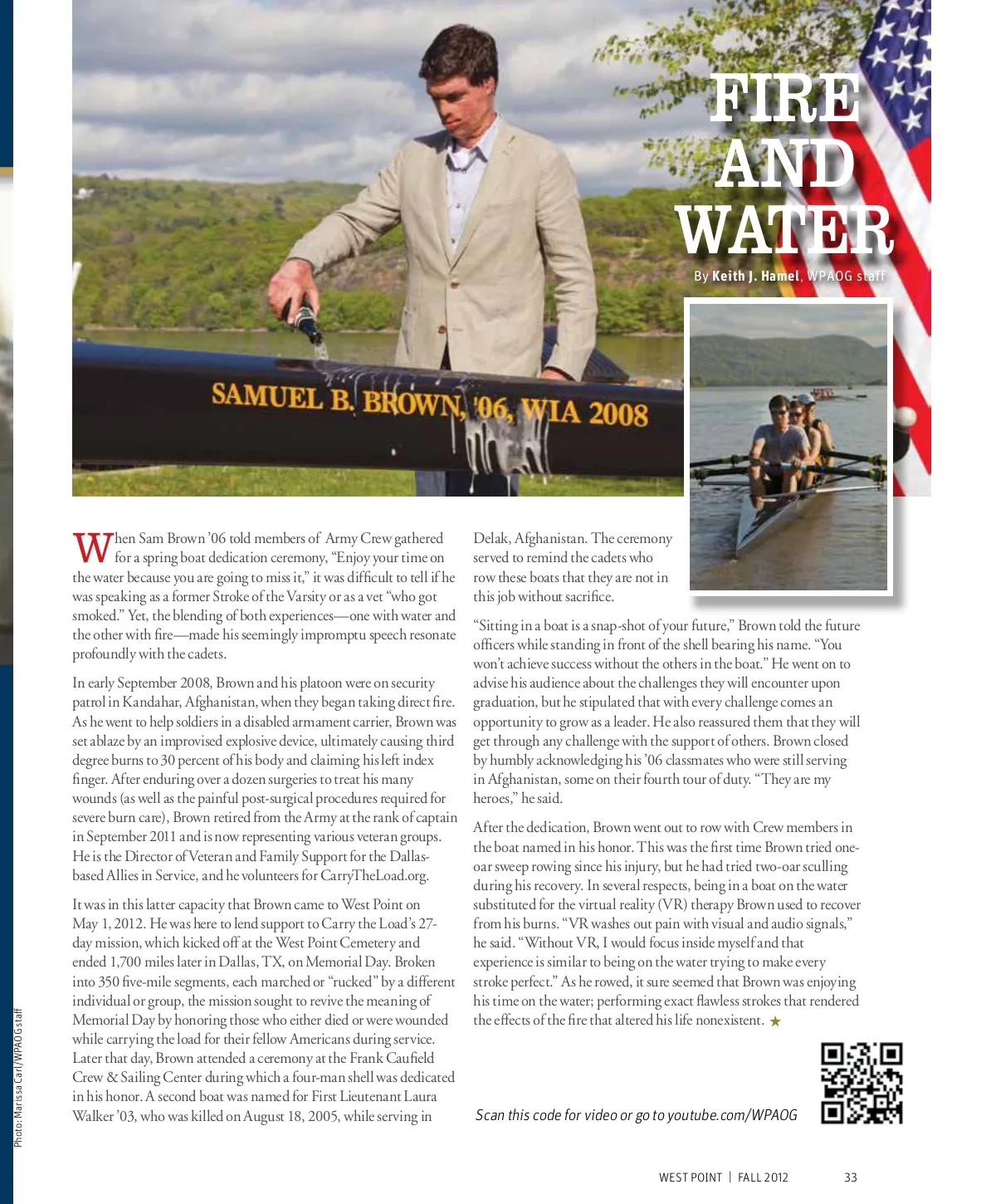 FIRE AND WATER

By Keith J. Hamel, WPAOG staff

SAMUEL B. BROWN, '06, WIA 2008

When Sam Brown '06 told members of Army Crew gathered for a spring boat dedication ceremony, "Enjoy your time on the water because you are going to miss it," it was difficult to tell if he was speaking as a former Stroke of the Varsity or as a vet "who got smoked." Yet, the blending of both experiences—one with water and the other with fire—made his seemingly impromptu speech resonate profoundly with the cadets.

In early September 2008, Brown and his platoon were on security patrol in Kandahar, Afghanistan, when they began taking direct fire. As he went to help soldiers in a disabled armament carrier, Brown was set ablaze by an improvised explosive device, ultimately causing third degree burns to 30 percent of his body and claiming his left index finger. After enduring over a dozen surgeries to treat his many wounds (as well as the painful post-surgical procedures required for severe burn care), Brown retired from the Army at the rank of captain in September 2011 and is now representing various veteran groups. He is the Director of Veteran and Family Support for the Dallas-based Allies in Service, and he volunteers for CarryTheLoad.org.

It was in this latter capacity that Brown came to West Point on May 1, 2012. He was here to lend support to Carry the Load's 27-day mission, which kicked off at the West Point Cemetery and ended 1,700 miles later in Dallas, TX, on Memorial Day. Broken into 350 five-mile segments, each marched or "rucked" by a different individual or group, the mission sought to revive the meaning of Memorial Day by honoring those who either died or were wounded while carrying the load for their fellow Americans during service. Later that day, Brown attended a ceremony at the Frank Caufield Crew & Sailing Center during which a four-man shell was dedicated in his honor. A second boat was named for First Lieutenant Laura Walker '03, who was killed on August 18, 2005, while serving in Delak, Afghanistan. The ceremony served to remind the cadets who row these boats that they are not in this job without sacrifice.

"Sitting in a boat is a snap-shot of your future," Brown told the future officers while standing in front of the shell bearing his name. "You won't achieve success without the others in the boat." He went on to advise his audience about the challenges they will encounter upon graduation, but he stipulated that with every challenge comes an opportunity to grow as a leader. He also reassured them that they will get through any challenge with the support of others. Brown closed by humbly acknowledging his '06 classmates who were still serving in Afghanistan, some on their fourth tour of duty. "They are my heroes," he said.

After the dedication, Brown went out to row with Crew members in the boat named in his honor. This was the first time Brown tried one-oar sweep rowing since his injury, but he had tried two-oar sculling during his recovery. In several respects, being in a boat on the water substituted for the virtual reality (VR) therapy Brown used to recover from his burns. "VR washes out pain with visual and audio signals," he said. "Without VR, I would focus inside myself and that experience is similar to being on the water trying to make every stroke perfect." As he rowed, it sure seemed that Brown was enjoying his time on the water; performing exact flawless strokes that rendered the effects of the fire that altered his life nonexistent. ★

Scan this code for video or go to youtube.com/WPAOG

Photo: Marissa Carl/WPAOG staff

WEST POINT | FALL 2012 33